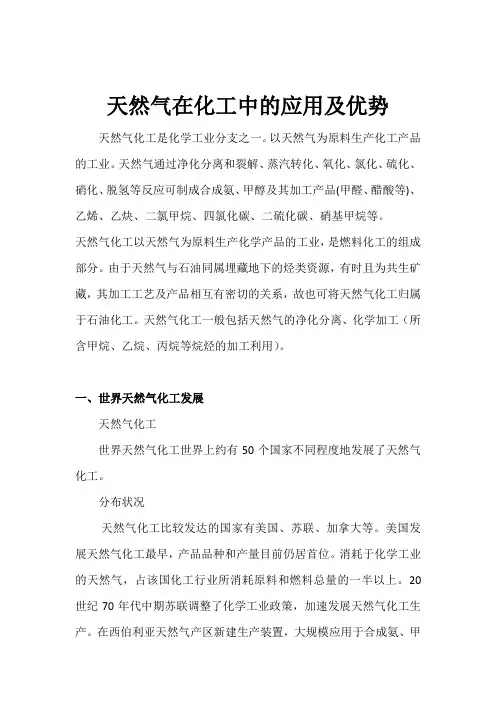 天然气在化工中的应用及优势

天然气化工是化学工业分支之一。以天然气为原料生产化工产品的工业。天然气通过净化分离和裂解、蒸汽转化、氧化、氯化、硫化、硝化、脱氢等反应可制成合成氨、甲醇及其加工产品(甲醛、醋酸等)、乙烯、乙炔、二氯甲烷、四氯化碳、二硫化碳、硝基甲烷等。

天然气化工以天然气为原料生产化学产品的工业，是燃料化工的组成部分。由于天然气与石油同属埋藏地下的烃类资源，有时且为共生矿藏，其加工工艺及产品相互有密切的关系，故也可将天然气化工归属于石油化工。天然气化工一般包括天然气的净化分离、化学加工（所含甲烷、乙烷、丙烷等烷烃的加工利用）。

一、世界天然气化工发展

天然气化工

世界天然气化工世界上约有 50 个国家不同程度地发展了天然气化工。

分布状况

天然气化工比较发达的国家有美国、苏联、加拿大等。美国发展天然气化工最早，产品品种和产量目前仍居首位。消耗于化学工业的天然气，占该国化工行业所消耗原料和燃料总量的一半以上。20 世纪 70 年代中期苏联调整了化学工业政策，加速发展天然气化工生产。在西伯利亚天然气产区新建生产装置，大规模应用于合成氨、甲